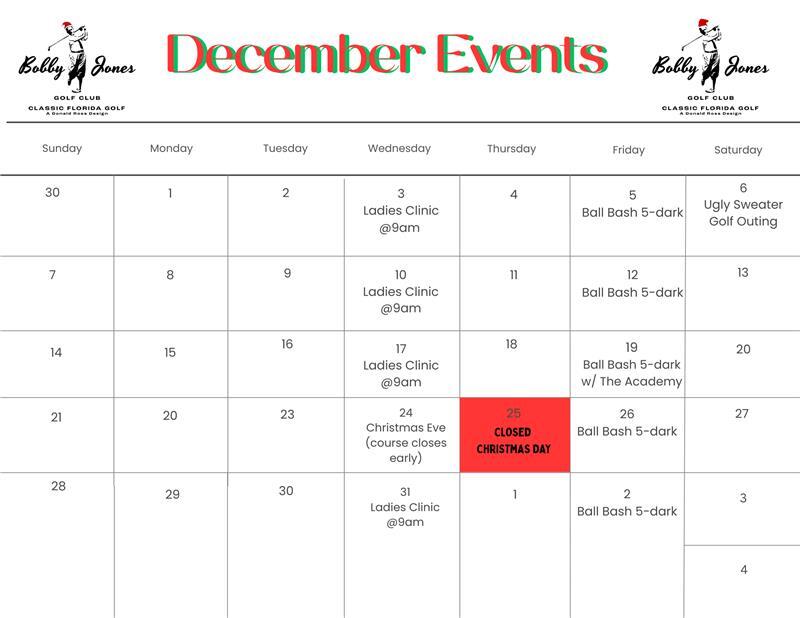 Bobby Jones
GOLF CLUB
CLASSIC FLORIDA GOLF
A Donald Ross Design

December Events

Bobby Jones
GOLF CLUB
CLASSIC FLORIDA GOLF
A Donald Ross Design

| Sunday | Monday | Tuesday | Wednesday | Thursday | Friday | Saturday |
|---|---|---|---|---|---|---|
| 30 | 1 | 2 | 3 Ladies Clinic @9am | 4 | 5 Ball Bash 5-dark | 6 Ugly Sweater Golf Outing |
| 7 | 8 | 9 | 10 Ladies Clinic @9am | 11 | 12 Ball Bash 5-dark | 13 |
| 14 | 15 | 16 | 17 Ladies Clinic @9am | 18 | 19 Ball Bash 5-dark w/ The Academy | 20 |
| 21 | 20 | 23 | 24 Christmas Eve (course closes early) | 25 CLOSED CHRISTMAS DAY | 26 Ball Bash 5-dark | 27 |
| 28 | 29 | 30 | 31 Ladies Clinic @9am | 1 | 2 Ball Bash 5-dark | 3 |
|  |  |  |  |  |  | 4 |